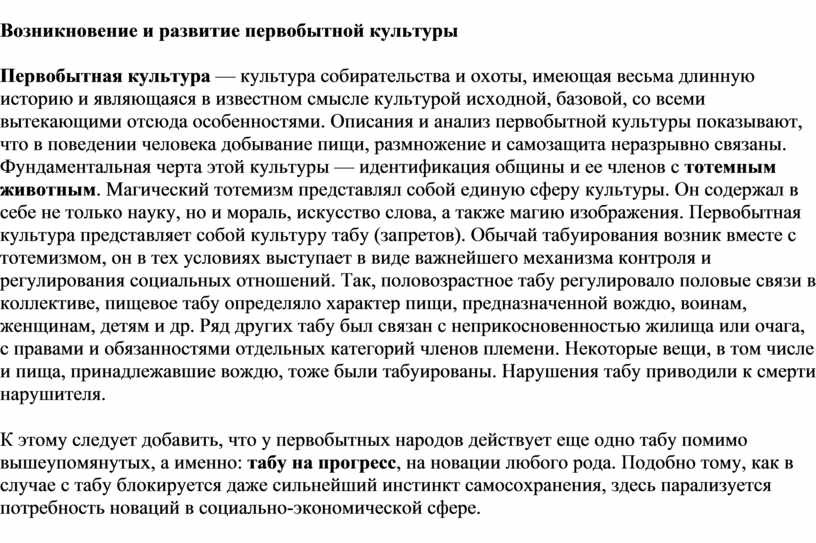 Возникновение и развитие первобытной культуры

Первобытная культура — культура собирательства и охоты, имеющая весьма длинную историю и являющаяся в известном смысле культурой исходной, базовой, со всеми вытекающими отсюда особенностями. Описания и анализ первобытной культуры показывают, что в поведении человека добывание пищи, размножение и самозащита неразрывно связаны. Фундаментальная черта этой культуры — идентификация общины и ее членов с тотемным животным. Магический тотемизм представлял собой единую сферу культуры. Он содержал в себе не только науку, но и мораль, искусство слова, а также магию изображения. Первобытная культура представляет собой культуру табу (запретов). Обычай табуирования возник вместе с тотемизмом, он в тех условиях выступает в виде важнейшего механизма контроля и регулирования социальных отношений. Так, половозрастное табу регулировало половые связи в коллективе, пищевое табу определяло характер пищи, предназначенной вождю, воинам, женщинам, детям и др. Ряд других табу был связан с неприкосновенностью жилища или очага, с правами и обязанностями отдельных категорий членов племени. Некоторые вещи, в том числе и пища, принадлежавшие вождю, тоже были табуированы. Нарушения табу приводили к смерти нарушителя.

К этому следует добавить, что у первобытных народов действует еще одно табу помимо вышеупомянутых, а именно: табу на прогресс, на новации любого рода. Подобно тому, как в случае с табу блокируется даже сильнейший инстинкт самосохранения, здесь парализуется потребность новаций в социально-экономической сфере.